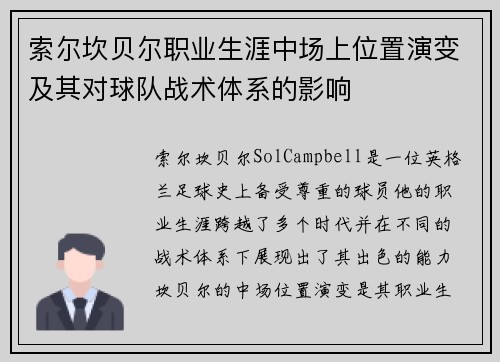 索尔坎贝尔职业生涯中场上位置演变及其对球队战术体系的影响

索尔坎贝尔SolCampbell是一位英格兰足球史上备受尊重的球员他的职业生涯跨越了多个时代并在不同的战术体系下展现出了其出色的能力坎贝尔的中场位置演变是其职业生